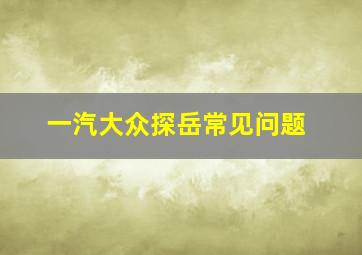 一汽大众探岳常见问题